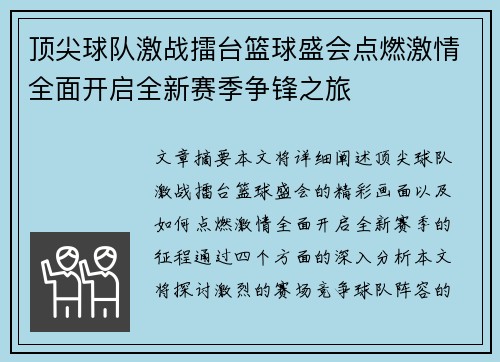 顶尖球队激战擂台篮球盛会点燃激情全面开启全新赛季争锋之旅

文章摘要本文将详细阐述顶尖球队激战擂台篮球盛会的精彩画面以及如何点燃激情全面开启全新赛季的征程通过四个方面的深入分析本文将探讨激烈的赛场竞争球队阵容的